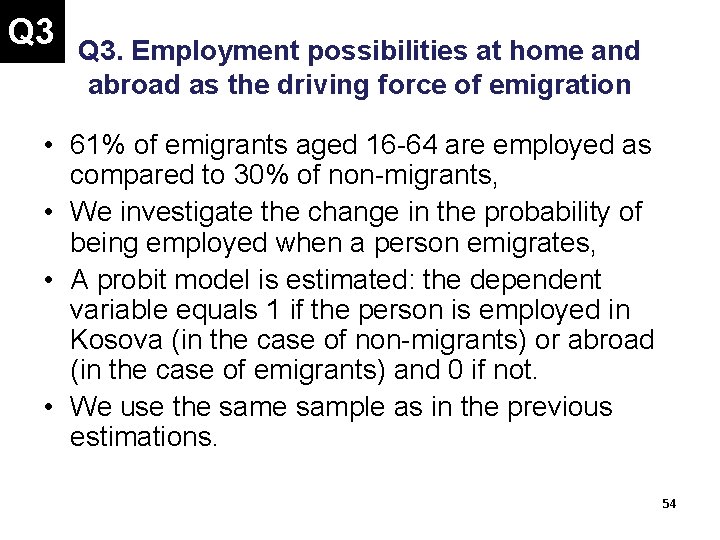 Q3

Q3. Employment possibilities at home and abroad as the driving force of emigration

• 61% of emigrants aged 16-64 are employed as compared to 30% of non-migrants,

• We investigate the change in the probability of being employed when a person emigrates,

• A probit model is estimated: the dependent variable equals 1 if the person is employed in Kosova (in the case of non-migrants) or abroad (in the case of emigrants) and 0 if not.

• We use the same sample as in the previous estimations.

54